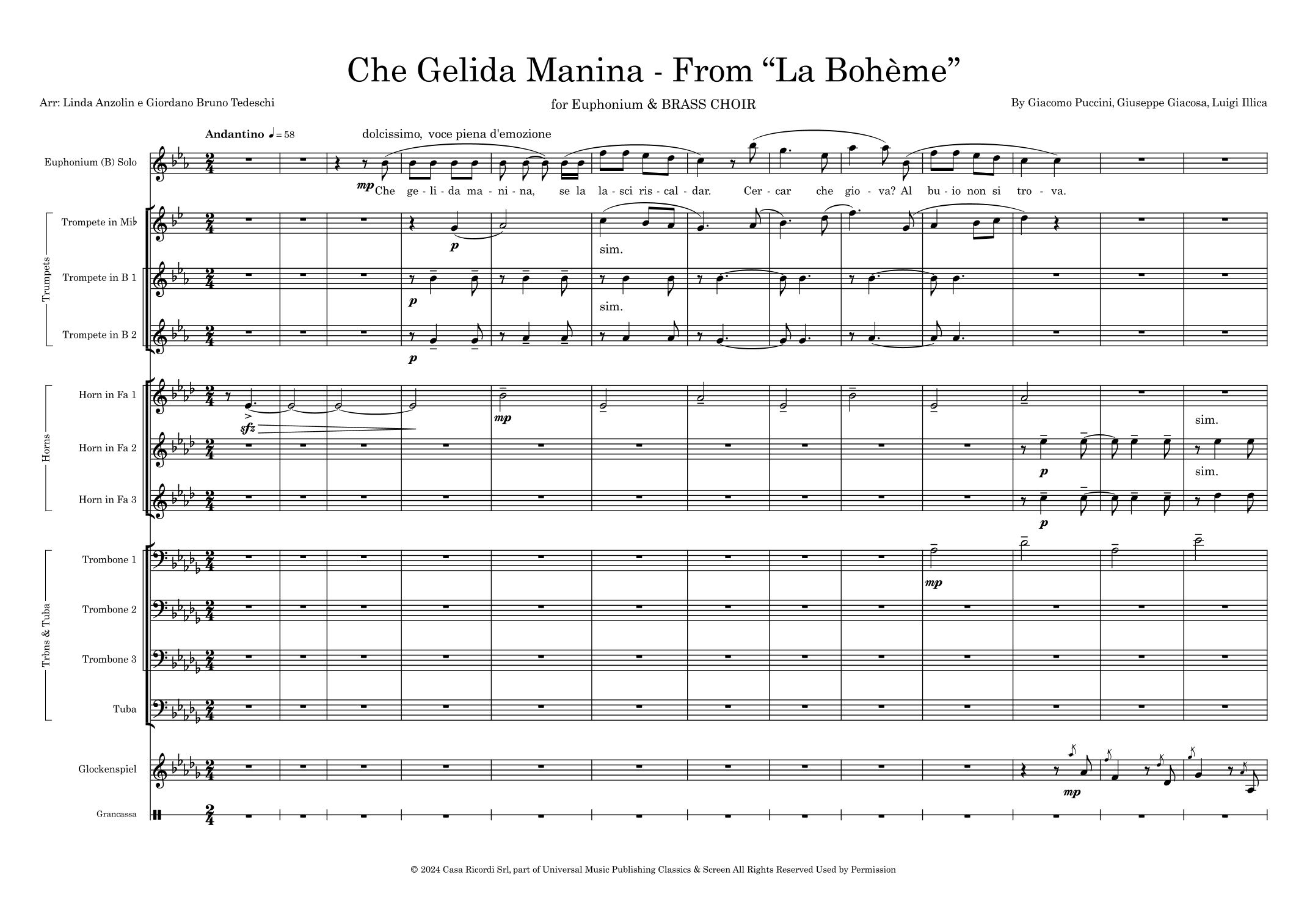 Che Gelida Manina - From "La Bohème"

Arr: Linda Anzolin e Giordano Bruno Tedeschi

for Euphonium & BRASS CHOIR

By Giacomo Puccini, Giuseppe Giacosa, Luigi Illica

Andantino ♩= 58

dolcissimo, voce piena d'emozione

Euphonium (B) Solo

mp

Che ge - li - da ma - ni - na, se la la - sci ris - cal - dar. Cer - car che gio - va? Al bu - io non si tro - va.

Trumpets

Trompete in Mi♭

p

sim.

Trompete in B 1

p

sim.

Trompete in B 2

p

Horns

Horn in Fa 1

sfz

mp

sim.

Horn in Fa 2

p

sim.

Horn in Fa 3

p

Trbns & Tuba

Trombone 1

mp

Trombone 2

Trombone 3

Tuba

Glockenspiel

mp

Grancassa

© 2024 Casa Ricordi Srl, part of Universal Music Publishing Classics & Screen All Rights Reserved Used by Permission